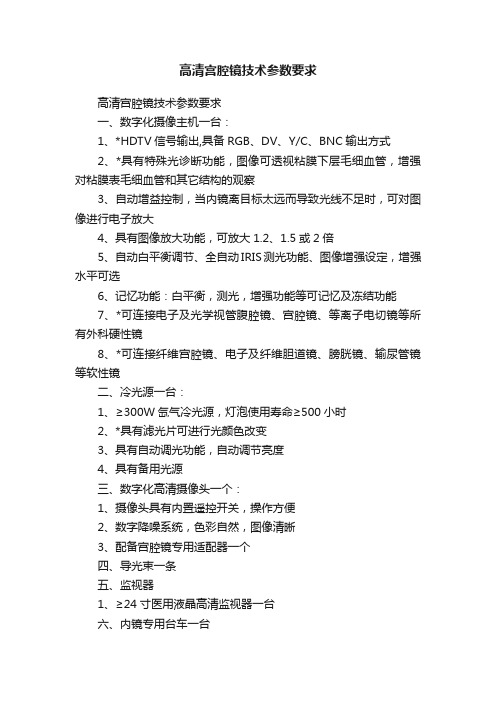 高清宫腔镜技术参数要求

高清宫腔镜技术参数要求

一、数字化摄像主机一台：

1、*HDTV 信号输出,具备 RGB、DV、Y/C、BNC 输出方式

2、*具有特殊光诊断功能，图像可透视粘膜下层毛细血管，增强对粘膜表毛细血管和其它结构的观察

3、自动增益控制，当内镜离目标太远而导致光线不足时，可对图像进行电子放大

4、具有图像放大功能，可放大 1.2、1.5 或 2 倍

5、自动白平衡调节、全自动 IRIS 测光功能、图像增强设定，增强水平可选

6、记忆功能：白平衡，测光，增强功能等可记忆及冻结功能

7、*可连接电子及光学视管腹腔镜、宫腔镜、等离子电切镜等所有外科硬性镜

8、*可连接纤维宫腔镜、电子及纤维胆道镜、膀胱镜、输尿管镜等软性镜

二、冷光源一台：

1、≥300W 氙气冷光源，灯泡使用寿命≥500 小时

2、*具有滤光片可进行光颜色改变

3、具有自动调光功能，自动调节亮度

4、具有备用光源

三、数字化高清摄像头一个：

1、摄像头具有内置遥控开关，操作方便

2、数字降噪系统，色彩自然，图像清晰

3、配备宫腔镜专用适配器一个

四、导光束一条

五、监视器

1、≥24 寸医用液晶高清监视器一台

六、内镜专用台车一台